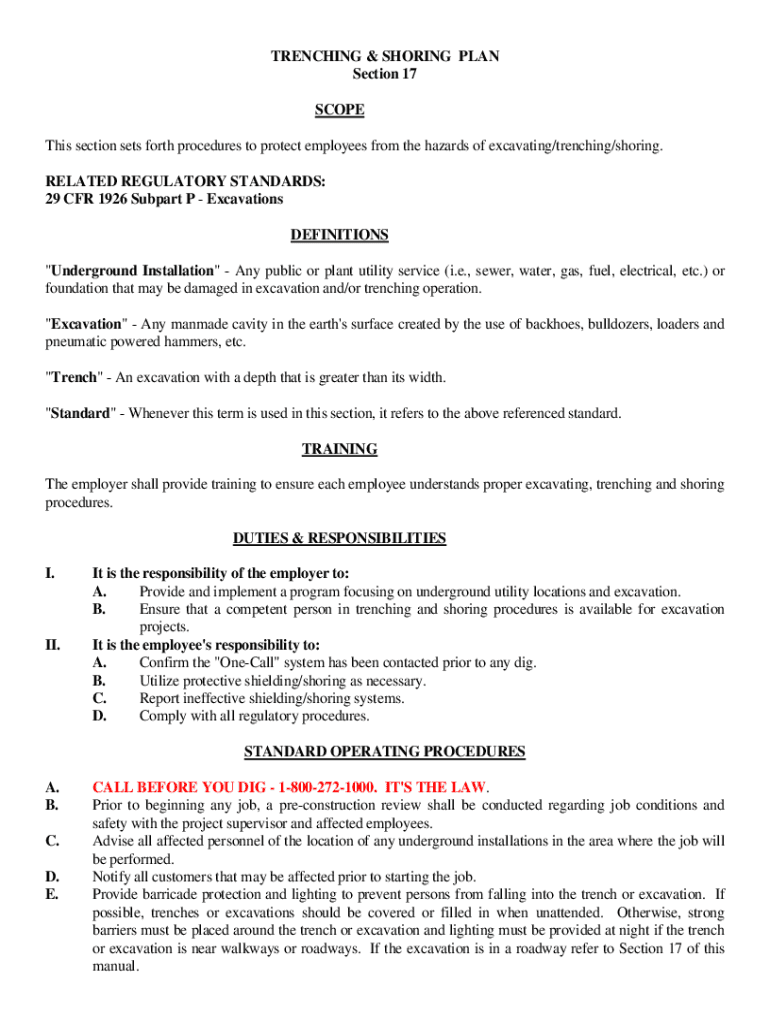 TRENCHING & SHORING PLAN
Section 17

SCOPE

This section sets forth procedures to protect employees from the hazards of excavating/trenching/shoring.

RELATED REGULATORY STANDARDS:
29 CFR 1926 Subpart P - Excavations

DEFINITIONS

"Underground Installation" - Any public or plant utility service (i.e., sewer, water, gas, fuel, electrical, etc.) or foundation that may be damaged in excavation and/or trenching operation.

"Excavation" - Any manmade cavity in the earth's surface created by the use of backhoes, bulldozers, loaders and pneumatic powered hammers, etc.

"Trench" - An excavation with a depth that is greater than its width.

"Standard" - Whenever this term is used in this section, it refers to the above referenced standard.

TRAINING

The employer shall provide training to ensure each employee understands proper excavating, trenching and shoring procedures.

DUTIES & RESPONSIBILITIES

I. It is the responsibility of the employer to:
A. Provide and implement a program focusing on underground utility locations and excavation.
B. Ensure that a competent person in trenching and shoring procedures is available for excavation projects.
II. It is the employee's responsibility to:
A. Confirm the "One-Call" system has been contacted prior to any dig.
B. Utilize protective shielding/shoring as necessary.
C. Report ineffective shielding/shoring systems.
D. Comply with all regulatory procedures.

STANDARD OPERATING PROCEDURES

A. CALL BEFORE YOU DIG - 1-800-272-1000. IT'S THE LAW.
B. Prior to beginning any job, a pre-construction review shall be conducted regarding job conditions and safety with the project supervisor and affected employees.
C. Advise all affected personnel of the location of any underground installations in the area where the job will be performed.
D. Notify all customers that may be affected prior to starting the job.
E. Provide barricade protection and lighting to prevent persons from falling into the trench or excavation. If possible, trenches or excavations should be covered or filled in when unattended. Otherwise, strong barriers must be placed around the trench or excavation and lighting must be provided at night if the trench or excavation is near walkways or roadways. If the excavation is in a roadway refer to Section 17 of this manual.